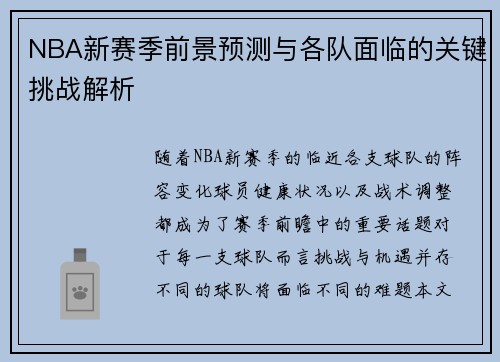 NBA新赛季前景预测与各队面临的关键挑战解析

随着NBA新赛季的临近各支球队的阵容变化球员健康状况以及战术调整都成为了赛季前瞻中的重要话题对于每一支球队而言挑战与机遇并存不同的球队将面临不同的难题本文